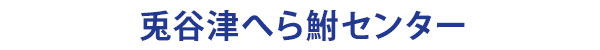 兎谷津へら鮒センター